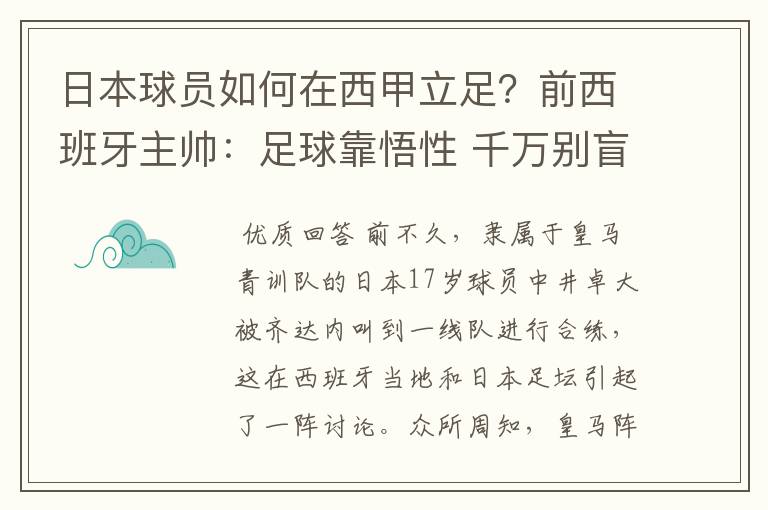 日本球员如何在西甲立足？前西班牙主帅：足球靠悟性 千万别盲

优质回答 前不久，隶属于皇马青训队的日本17岁球员中井卓大被齐达内叫到一线队进行合练，这在西班牙当地和日本足坛引起了一阵讨论。众所周知，皇马阵